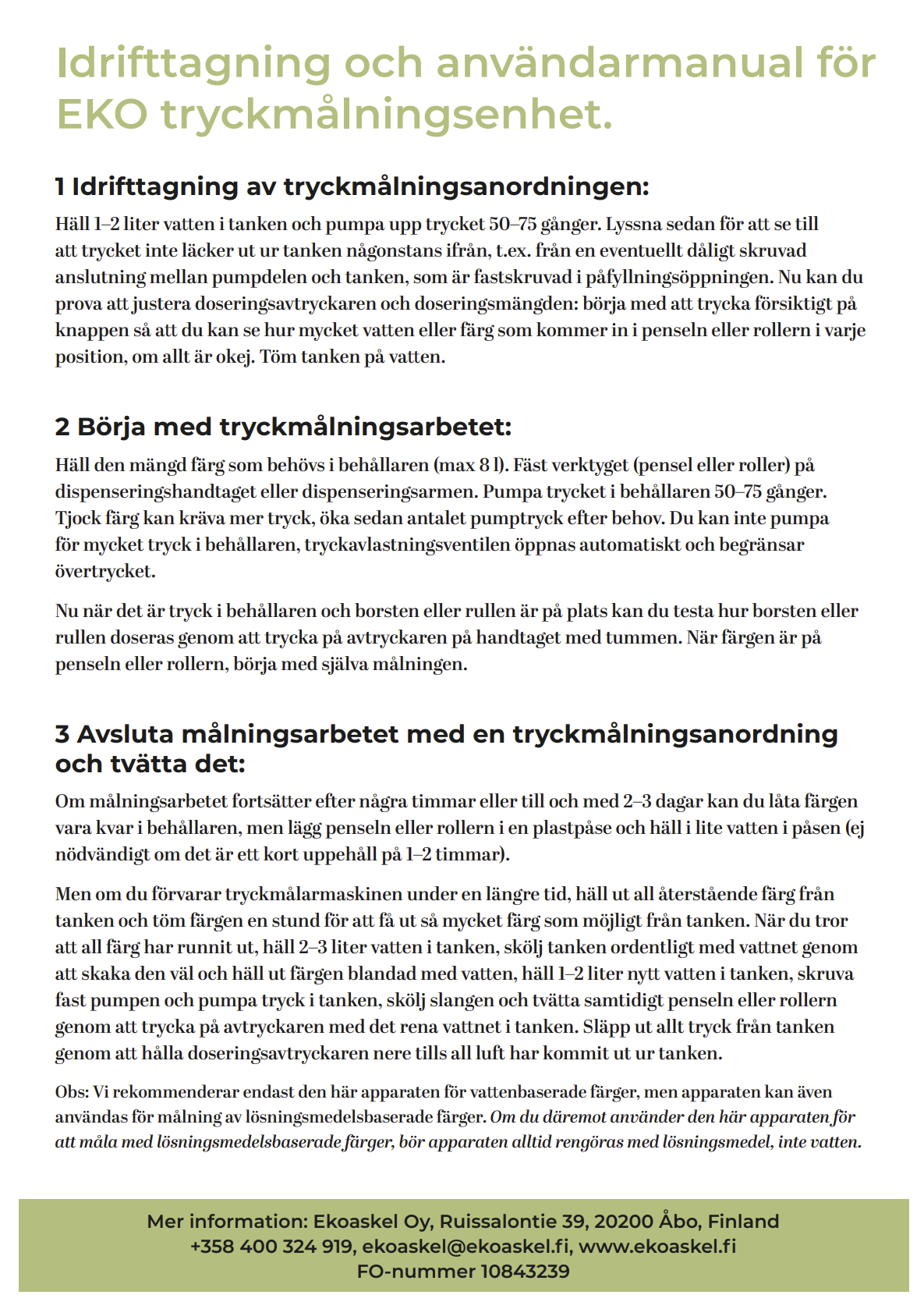 Idrifttagning och användarmanual för EKO tryckmålningsenhet.

1 Idrifttagning av tryckmålningsanordningen:

Häll 1–2 liter vatten i tanken och pumpa upp trycket 50–75 gånger. Lyssna sedan för att se till att trycket inte läcker ut ur tanken någonstans ifrån, t.ex. från en eventuellt dåligt skruvad anslutning mellan pumpdelen och tanken, som är fastskruvad i påfyllningsöppningen. Nu kan du prova att justera doseringsavtryckaren och doseringsmängden: börja med att trycka försiktigt på knappen så att du kan se hur mycket vatten eller färg som kommer in i penseln eller rollern i varje position, om allt är okej. Töm tanken på vatten.

2 Börja med tryckmålningsarbetet:

Häll den mängd färg som behövs i behållaren (max 8 l). Fäst verktyget (pensel eller roller) på dispenseringshandtaget eller dispenseringsarmen. Pumpa trycket i behållaren 50–75 gånger. Tjock färg kan kräva mer tryck, öka sedan antalet pumptryck efter behov. Du kan inte pumpa för mycket tryck i behållaren, tryckavlastningsventilen öppnas automatiskt och begränsar övertrycket.

Nu när det är tryck i behållaren och borsten eller rullen är på plats kan du testa hur borsten eller rullen doseras genom att trycka på avtryckaren på handtaget med tummen. När färgen är på penseln eller rollern, börja med själva målningen.

3 Avsluta målningsarbetet med en tryckmålningsanordning och tvätta det:

Om målningsarbetet fortsätter efter några timmar eller till och med 2–3 dagar kan du låta färgen vara kvar i behållaren, men lägg penseln eller rollern i en plastpåse och häll i lite vatten i påsen (ej nödvändigt om det är ett kort uppehåll på 1–2 timmar).

Men om du förvarar tryckmålarmaskinen under en längre tid, häll ut all återstående färg från tanken och töm färgen en stund för att få ut så mycket färg som möjligt från tanken. När du tror att all färg har runnit ut, häll 2–3 liter vatten i tanken, skölj tanken ordentligt med vattnet genom att skaka den väl och häll ut färgen blandad med vatten, häll 1–2 liter nytt vatten i tanken, skruva fast pumpen och pumpa tryck i tanken, skölj slangen och tvätta samtidigt penseln eller rollern genom att trycka på avtryckaren med det rena vattnet i tanken. Släpp ut allt tryck från tanken genom att hålla doseringsavtryckaren nere tills all luft har kommit ut ur tanken.

Obs: Vi rekommenderar endast den här apparaten för vattenbaserade färger, men apparaten kan även användas för målning av lösningsmedelsbaserade färger. Om du däremot använder den här apparaten för att måla med lösningsmedelsbaserade färger, bör apparaten alltid rengöras med lösningsmedel, inte vatten.

Mer information: Ekoaskel Oy, Ruissalontie 39, 20200 Åbo, Finland
+358 400 324 919, ekoaskel@ekoaskel.fi, www.ekoaskel.fi
FO-nummer 10843239